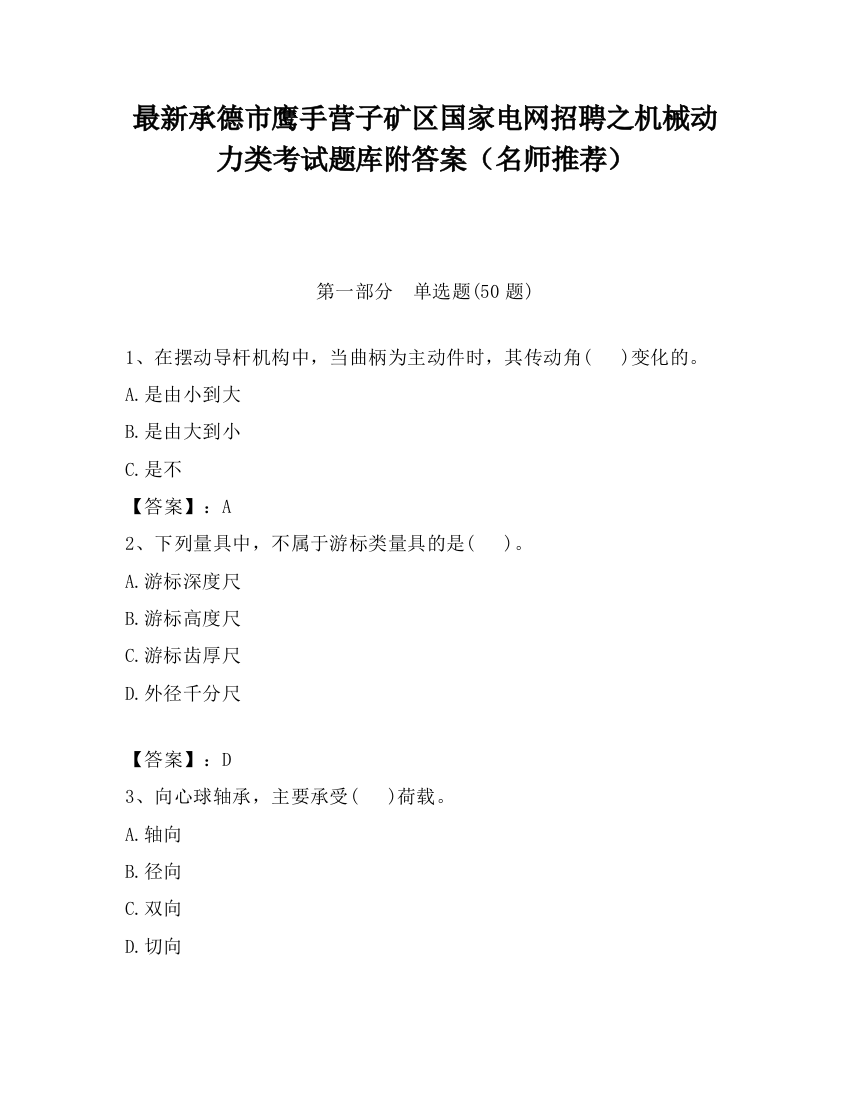 最新承德市鹰手营子矿区国家电网招聘之机械动力类考试题库附答案（名师推荐）

第一部分　单选题(50 题)

1、在摆动导杆机构中，当曲柄为主动件时，其传动角(　　)变化的。

A.是由小到大

B.是由大到小

C.是不

【答案】：A

2、下列量具中，不属于游标类量具的是(　　)。

A.游标深度尺

B.游标高度尺

C.游标齿厚尺

D.外径千分尺

【答案】：D

3、向心球轴承，主要承受(　　)荷载。

A.轴向

B.径向

C.双向

D.切向